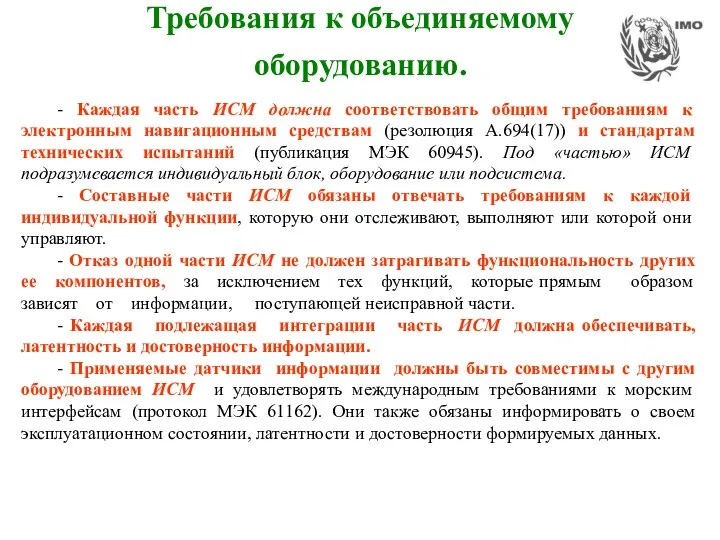 Требования к объединяемому оборудованию.

IMO

- Каждая часть ИСМ должна соответствовать общим требованиям к электронным навигационным средствам (резолюция А.694(17)) и стандартам технических испытаний (публикация МЭК 60945). Под «частью» ИСМ подразумевается индивидуальный блок, оборудование или подсистема.

- Составные части ИСМ обязаны отвечать требованиям к каждой индивидуальной функции, которую они отслеживают, выполняют или которой они управляют.

- Отказ одной части ИСМ не должен затрагивать функциональность других ее компонентов, за исключением тех функций, которые прямым образом зависят от информации, поступающей неисправной части.

- Каждая подлежащая интеграции часть ИСМ должна обеспечивать, латентность и достоверность информации.

- Применяемые датчики информации должны быть совместимы с другим оборудованием ИСМ и удовлетворять международным требованиями к морским интерфейсам (протокол МЭК 61162). Они также обязаны информировать о своем эксплуатационном состоянии, латентности и достоверности формируемых данных.